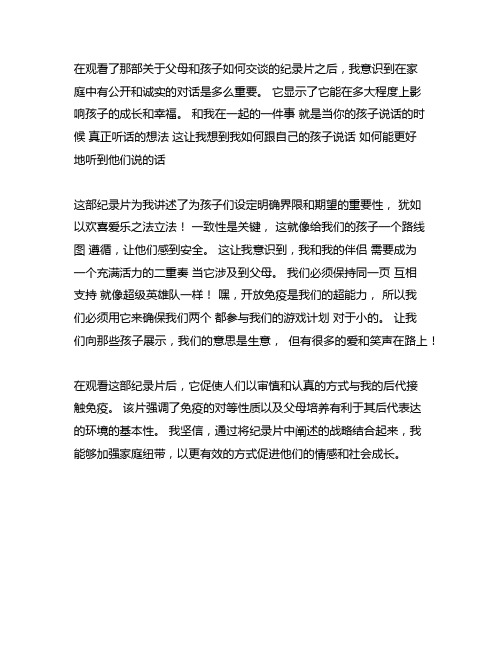 在观看了那部关于父母和孩子如何交谈的纪录片之后，我意识到在家庭中有公开和诚实的对话是多么重要。 它显示了它能在多大程度上影响孩子的成长和幸福。 和我在一起的一件事 就是当你的孩子说话的时候 真正听话的想法 这让我想到我如何跟自己的孩子说话 如何能更好地听到他们说的话

这部纪录片为我讲述了为孩子们设定明确界限和期望的重要性， 犹如以欢喜爱乐之法立法！ 一致性是关键， 这就像给我们的孩子一个路线图 遵循，让他们感到安全。 这让我意识到，我和我的伴侣 需要成为一个充满活力的二重奏 当它涉及到父母。 我们必须保持同一页 互相支持 就像超级英雄队一样！ 嘿，开放免疫是我们的超能力， 所以我们必须用它来确保我们两个 都参与我们的游戏计划 对于小的。 让我们向那些孩子展示，我们的意思是生意， 但有很多的爱和笑声在路上！

在观看这部纪录片后，它促使人们以审慎和认真的方式与我的后代接触免疫。 该片强调了免疫的对等性质以及父母培养有利于其后代表达的环境的基本性。 我坚信，通过将纪录片中阐述的战略结合起来，我能够加强家庭纽带，以更有效的方式促进他们的情感和社会成长。